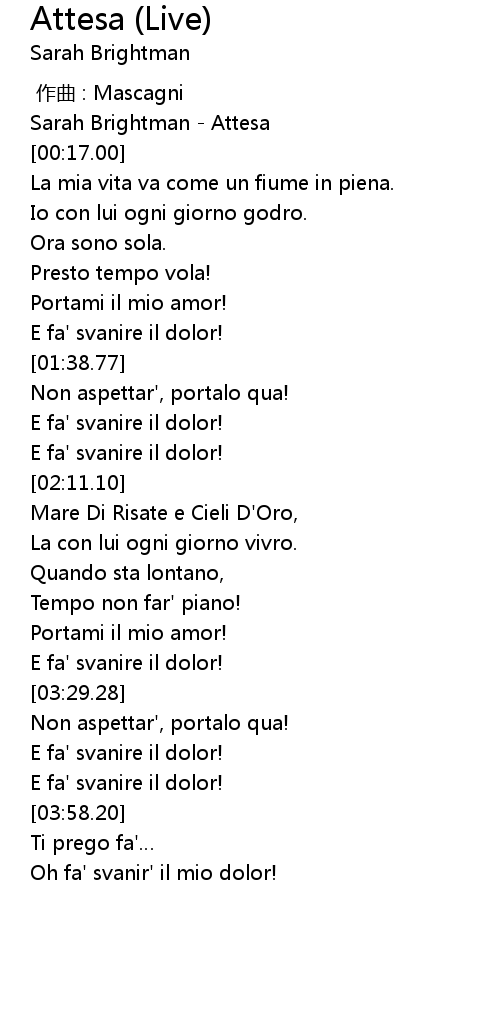 Attesa (Live)
Sarah Brightman

作曲 : Mascagni
Sarah Brightman - Attesa
[00:17.00]
La mia vita va come un fiume in piena.
Io con lui ogni giorno godro.
Ora sono sola.
Presto tempo vola!
Portami il mio amor!
E fa' svanire il dolor!
[01:38.77]
Non aspettar', portalo qua!
E fa' svanire il dolor!
E fa' svanire il dolor!
[02:11.10]
Mare Di Risate e Cieli D'Oro,
La con lui ogni giorno vivro.
Quando sta lontano,
Tempo non far' piano!
Portami il mio amor!
E fa' svanire il dolor!
[03:29.28]
Non aspettar', portalo qua!
E fa' svanire il dolor!
E fa' svanire il dolor!
[03:58.20]
Ti prego fa'...
Oh fa' svanir' il mio dolor!